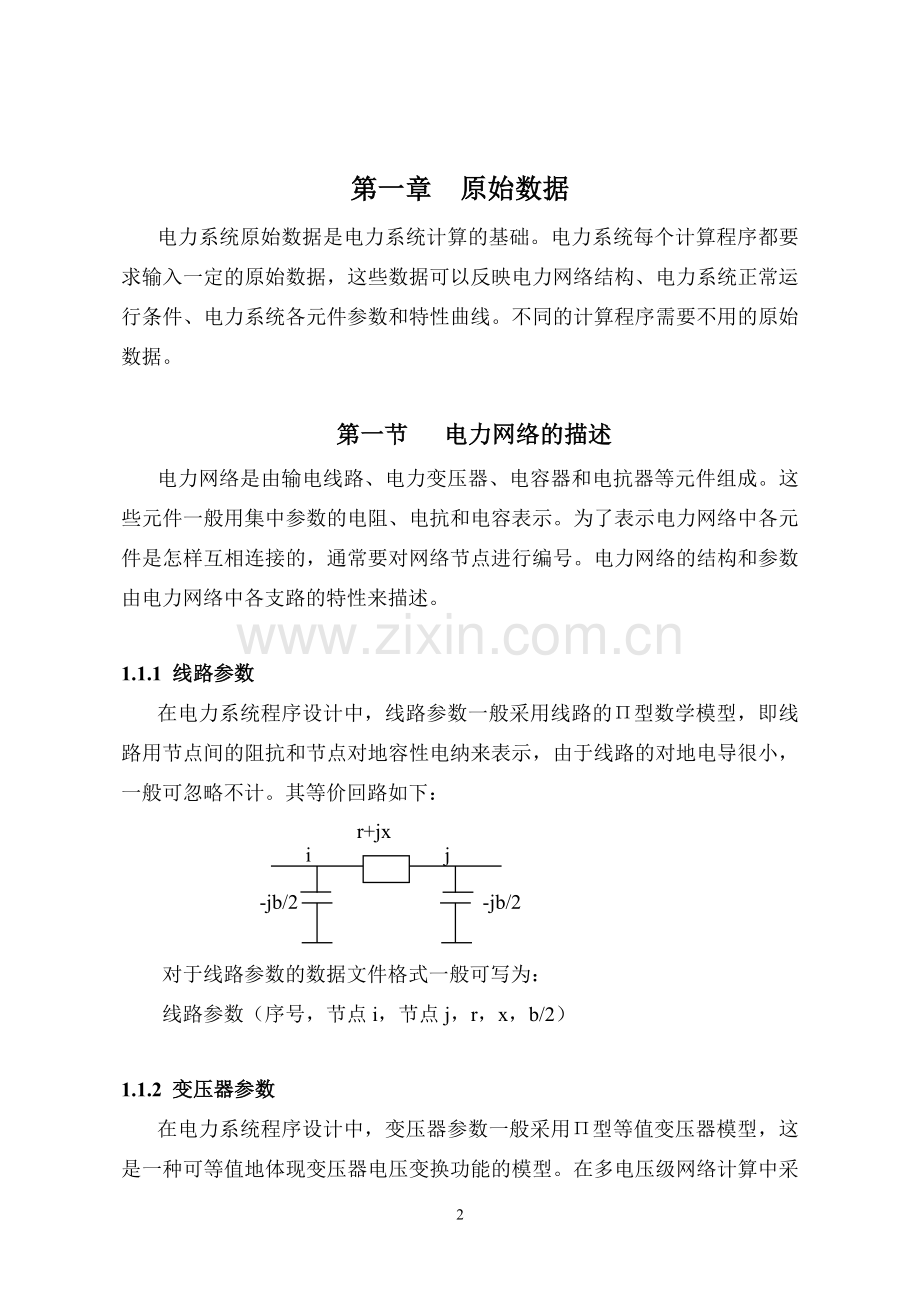 第一章 原始数据

电力系统原始数据是电力系统计算的基础。电力系统每个计算程序都要求输入一定的原始数据，这些数据可以反映电力网络结构、电力系统正常运行条件、电力系统各元件参数和特性曲线。不同的计算程序需要不用的原始数据。

第一节 电力网络的描述

电力网络是由输电线路、电力变压器、电容器和电抗器等元件组成。这些元件一般用集中参数的电阻、电抗和电容表示。为了表示电力网络中各元件是怎样互相连接的，通常要对网络节点进行编号。电力网络的结构和参数由电力网络中各支路的特性来描述。

1.1.1 线路参数

在电力系统程序设计中，线路参数一般采用线路的Π型数学模型，即线路用节点间的阻抗和节点对地容性电纳来表示，由于线路的对地电导很小，一般可忽略不计。其等价回路如下：

r+jx
i
j
-jb/2
-jb/2

对于线路参数的数据文件格式一般可写为：

线路参数（序号，节点i，节点j，r，x，b/2）

1.1.2 变压器参数

在电力系统程序设计中，变压器参数一般采用Π型等值变压器模型，这是一种可等值地体现变压器电压变换功能的模型。在多电压级网络计算中采

2

www.zixin.com.cn